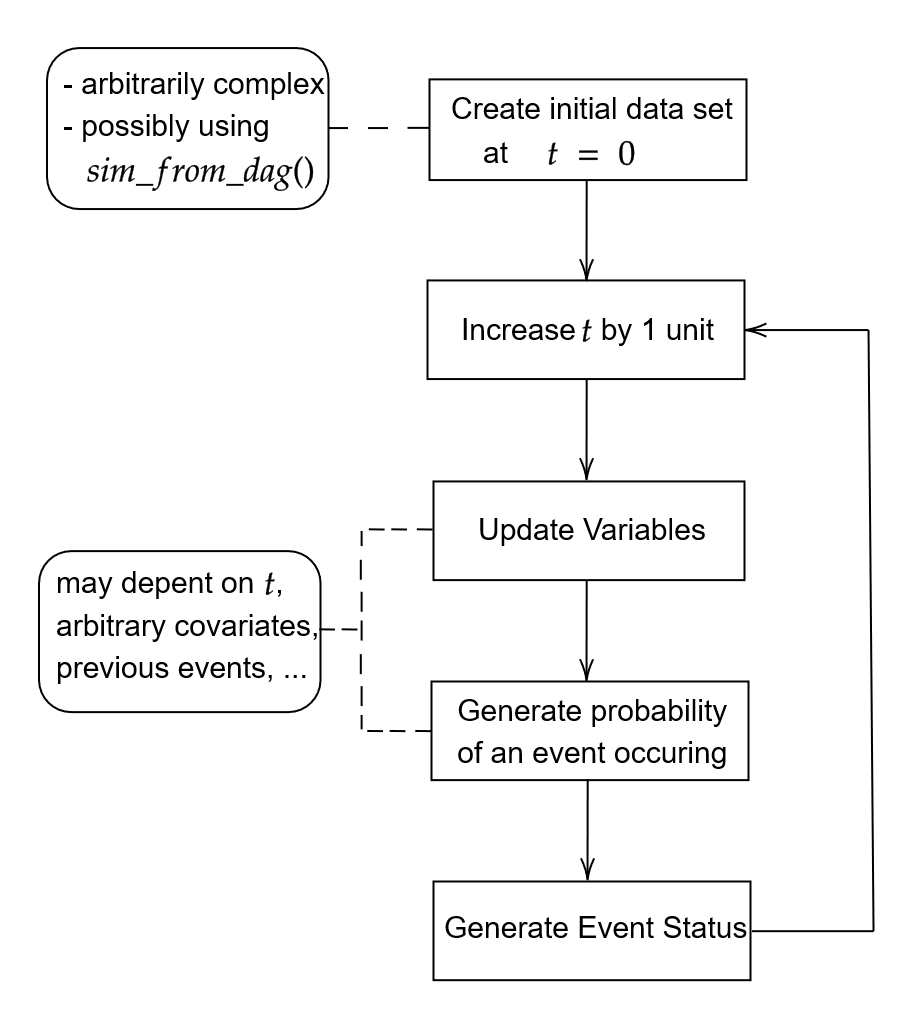 - arbitrarily complex
- possibly using $sim\_from\_dag()$

Create initial data set at $t = 0$

Increase $t$ by 1 unit

Update Variables

may depent on $t$, arbitrary covariates, previous events, ...

Generate probability of an event occuring

Generate Event Status